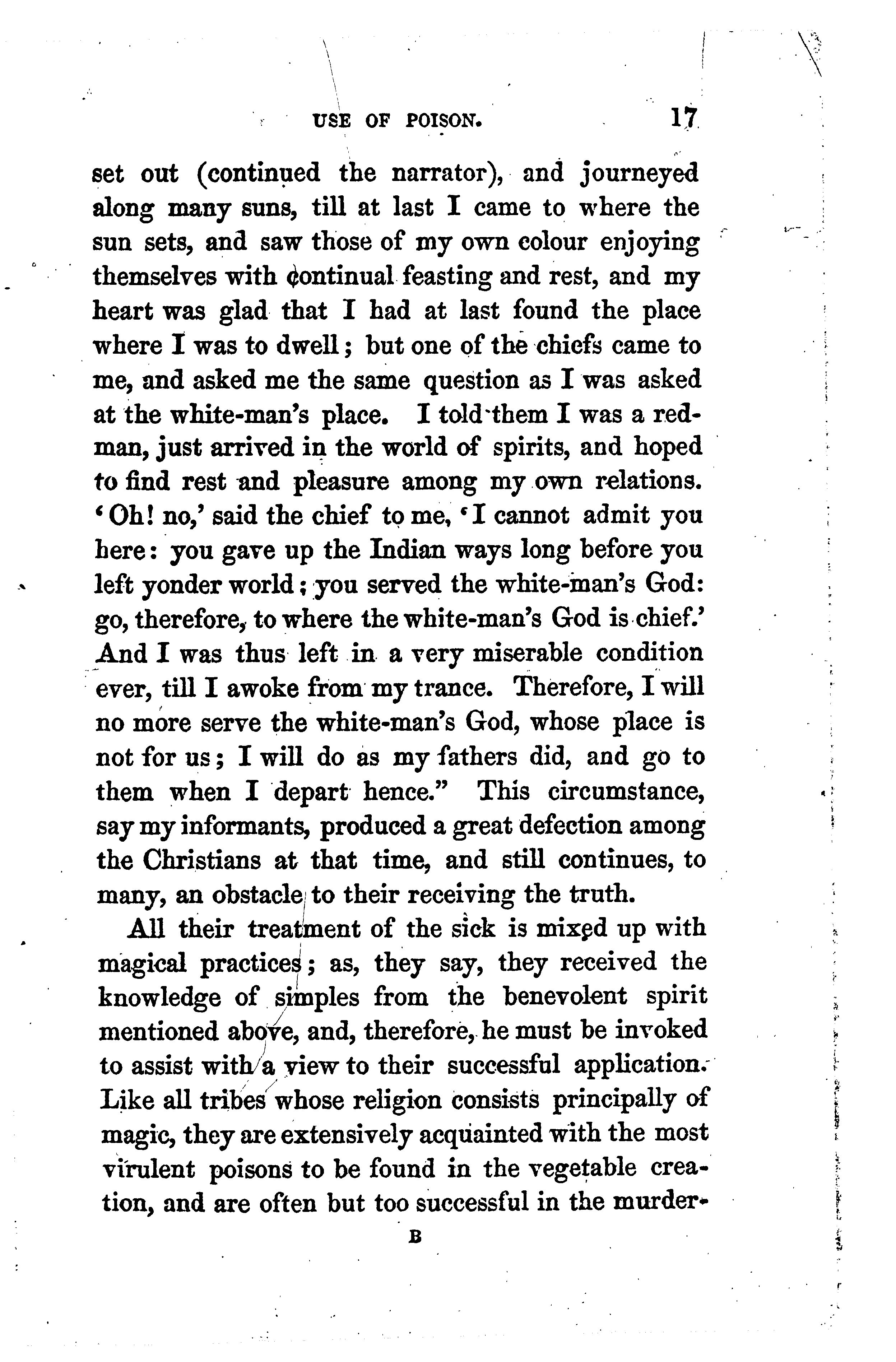 USE OF POISON. 17

set out (continued the narrator), and journeyed along many suns, till at last I came to where the sun sets, and saw those of my own colour enjoying themselves with continual feasting and rest, and my heart was glad that I had at last found the place where I was to dwell; but one of the chiefs came to me, and asked me the same question as I was asked at the white-man's place. I told them I was a red-man, just arrived in the world of spirits, and hoped to find rest and pleasure among my own relations. 'Oh! no,' said the chief to me, 'I cannot admit you here: you gave up the Indian ways long before you left yonder world; you served the white-man's God: go, therefore, to where the white-man's God is chief.' And I was thus left in a very miserable condition ever, till I awoke from my trance. Therefore, I will no more serve the white-man's God, whose place is not for us; I will do as my fathers did, and go to them when I depart hence." This circumstance, say my informants, produced a great defection among the Christians at that time, and still continues, to many, an obstacle to their receiving the truth.

All their treatment of the sick is mixed up with magical practices; as, they say, they received the knowledge of simples from the benevolent spirit mentioned above, and, therefore, he must be invoked to assist with a view to their successful application. Like all tribes whose religion consists principally of magic, they are extensively acquainted with the most virulent poisons to be found in the vegetable creation, and are often but too successful in the murder-

B